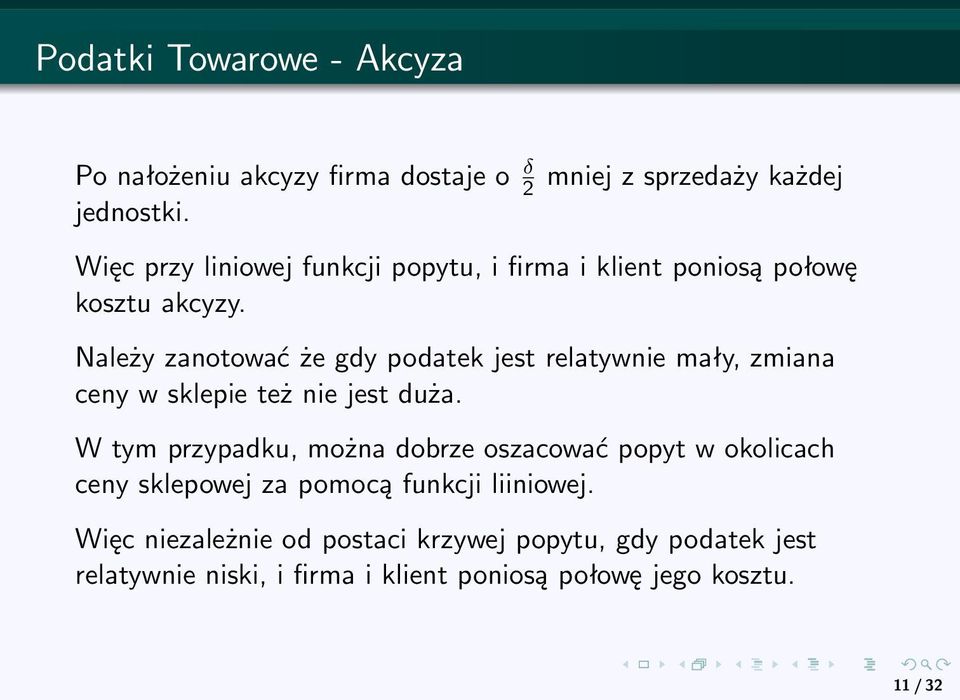 Podatki Towarowe - Akcyza

Po nałożeniu akcyzy firma dostaje o $\frac{\delta}{2}$ mniej z sprzedaży każdej jednostki.

Więc przy liniowej funkcji popytu, i firma i klient poniosą połowę kosztu akcyzy.

Należy zanotować że gdy podatek jest relatywnie mały, zmiana ceny w sklepie też nie jest duża.

W tym przypadku, można dobrze oszacować popyt w okolicach ceny sklepowej za pomocą funkcji liiniowej.

Więc niezależnie od postaci krzywej popytu, gdy podatek jest relatywnie niski, i firma i klient poniosą połowę jego kosztu.

11 / 32